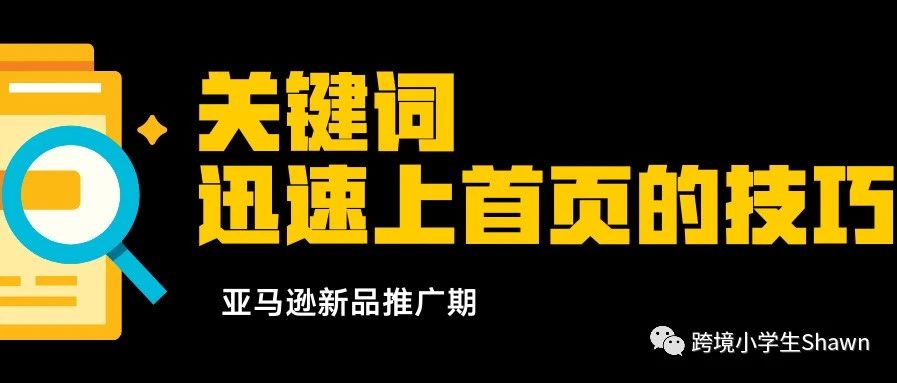 关键词
迅速上首页的技巧

亚马逊新品推广期

跨境小学生Shawn